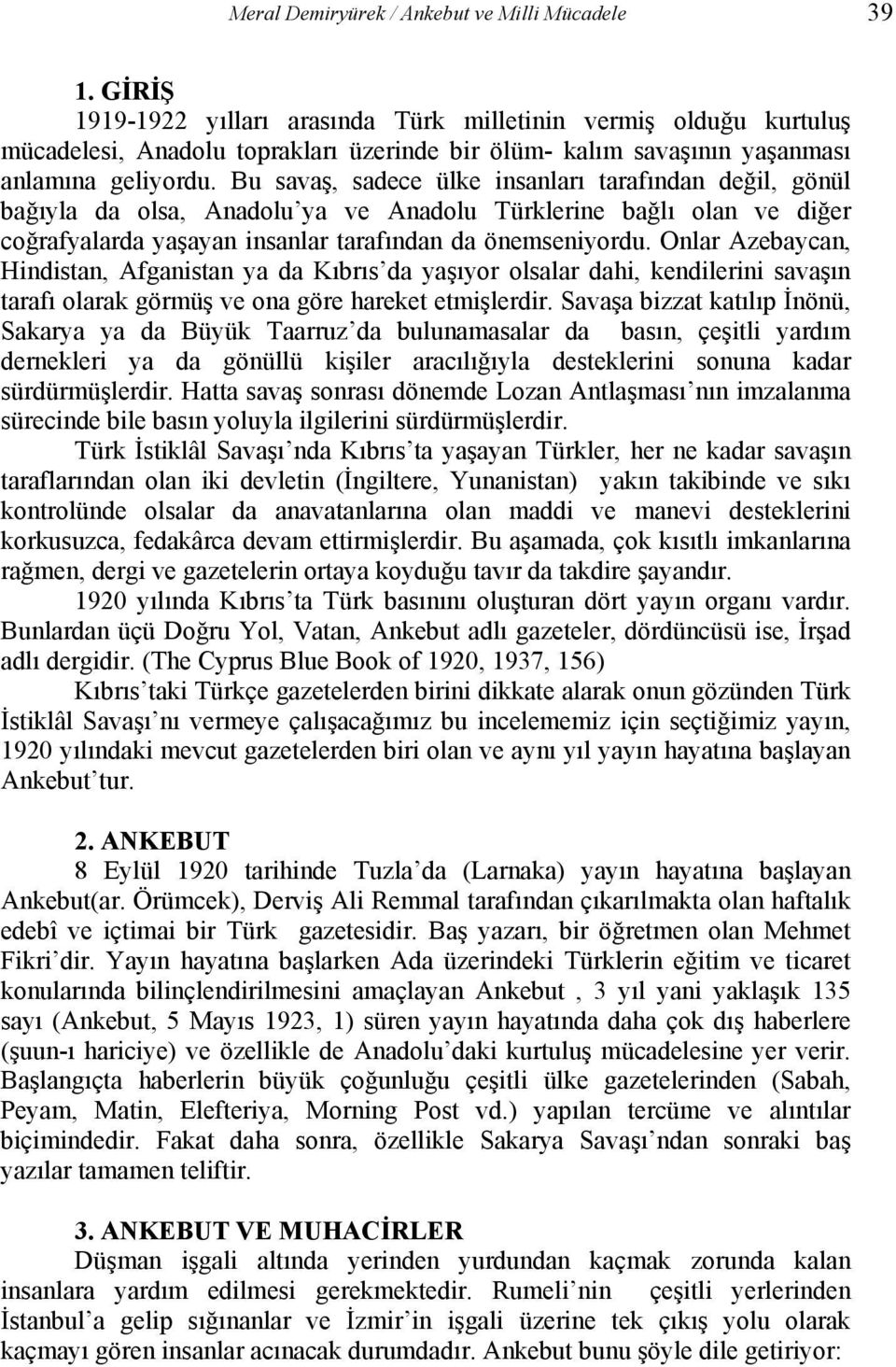 Meral Demiryürek / Ankebut ve Milli Mücadele 39

1. GİRİŞ

1919-1922 yılları arasında Türk milletinin vermiş olduğu kurtuluş mücadelesi, Anadolu toprakları üzerinde bir ölüm- kalım savaşının yaşanması anlamına geliyordu. Bu savaş, sadece ülke insanları tarafından değil, gönül bağıyla da olsa, Anadolu'ya ve Anadolu Türklerine bağlı olan ve diğer coğrafyalarda yaşayan insanlar tarafından da önemseniyordu. Onlar Azebaycan, Hindistan, Afganistan ya da Kıbrıs'da yaşıyor olsalar dahi, kendilerini savaşın tarafı olarak görmüş ve ona göre hareket etmişlerdir. Savaşa bizzat katılıp İnönü, Sakarya ya da Büyük Taarruz'da bulunamasalar da basın, çeşitli yardım dernekleri ya da gönüllü kişiler aracılığıyla desteklerini sonuna kadar sürdürmüşlerdir. Hatta savaş sonrası dönemde Lozan Antlaşması'nın imzalanma sürecinde bile basın yoluyla ilgilerini sürdürmüşlerdir.

Türk İstiklâl Savaşı'nda Kıbrıs'ta yaşayan Türkler, her ne kadar savaşın taraflarından olan iki devletin (İngiltere, Yunanistan) yakın takibinde ve sıkı kontrolünde olsalar da anavatanlarına olan maddi ve manevi desteklerini korkusuzca, fedakârca devam ettirmişlerdir. Bu aşamada, çok kısıtlı imkanlarına rağmen, dergi ve gazetelerin ortaya koyduğu tavır da takdire şayandır.

1920 yılında Kıbrıs'ta Türk basınını oluşturan dört yayın organı vardır. Bunlardan üçü Doğru Yol, Vatan, Ankebut adlı gazeteler, dördüncüsü ise, İrşad adlı dergidir. (The Cyprus Blue Book of 1920, 1937, 156)

Kıbrıs'taki Türkçe gazetelerden birini dikkate alarak onun gözünden Türk İstiklâl Savaşı'nı vermeye çalışacağımız bu incelememiz için seçtiğimiz yayın, 1920 yılındaki mevcut gazetelerden biri olan ve aynı yıl yayın hayatına başlayan Ankebut'tur.

2. ANKEBUT

8 Eylül 1920 tarihinde Tuzla'da (Larnaka) yayın hayatına başlayan Ankebut(ar. Örümcek), Derviş Ali Remmal tarafından çıkarılmakta olan haftalık edebî ve içtimai bir Türk gazetesidir. Baş yazarı, bir öğretmen olan Mehmet Fikri'dir. Yayın hayatına başlarken Ada üzerindeki Türklerin eğitim ve ticaret konularında bilinçlendirilmesini amaçlayan Ankebut , 3 yıl yani yaklaşık 135 sayı (Ankebut, 5 Mayıs 1923, 1) süren yayın hayatında daha çok dış haberlere (şuun-ı hariciye) ve özellikle de Anadolu'daki kurtuluş mücadelesine yer verir. Başlangıçta haberlerin büyük çoğunluğu çeşitli ülke gazetelerinden (Sabah, Peyam, Matin, Elefteriya, Morning Post vd.) yapılan tercüme ve alıntılar biçimindedir. Fakat daha sonra, özellikle Sakarya Savaşı'ndan sonraki baş yazılar tamamen teliftir.

3. ANKEBUT VE MUHACİRLER

Düşman işgali altında yerinden yurdundan kaçmak zorunda kalan insanlara yardım edilmesi gerekmektedir. Rumeli'nin çeşitli yerlerinden İstanbul'a gelip sığınanlar ve İzmir'in işgali üzerine tek çıkış yolu olarak kaçmayı gören insanlar acınacak durumdadır. Ankebut bunu şöyle dile getiriyor: